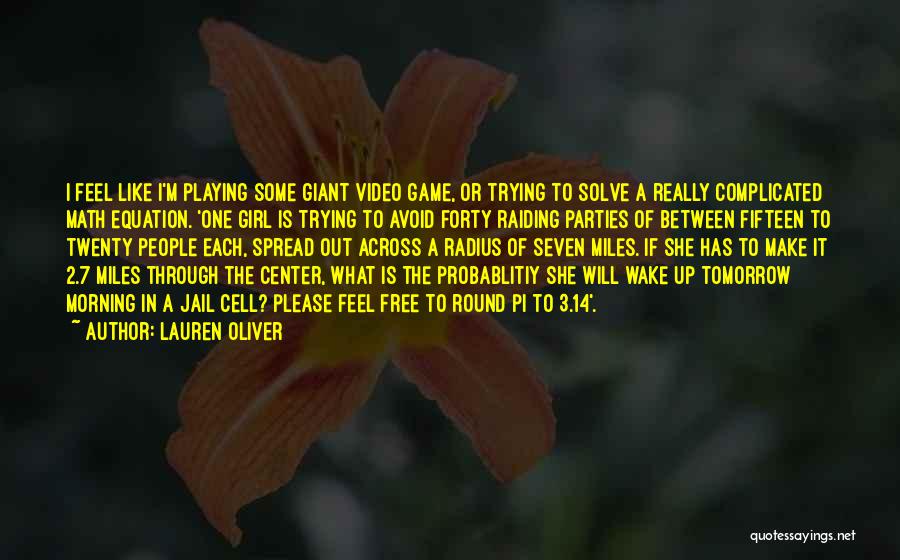 I FEEL LIKE I'M PLAYING SOME GIANT VIDEO GAME, OR TRYING TO SOLVE A REALLY COMPLICATED MATH EQUATION. 'ONE GIRL IS TRYING TO AVOID FORTY RAIDING PARTIES OF BETWEEN FIFTEEN TO TWENTY PEOPLE EACH, SPREAD OUT ACROSS A RADIUS OF SEVEN MILES. IF SHE HAS TO MAKE IT 2.7 MILES THROUGH THE CENTER, WHAT IS THE PROBABLITIY SHE WILL WAKE UP TOMORROW MORNING IN A JAIL CELL? PLEASE FEEL FREE TO ROUND PI TO 3.14'.

~ AUTHOR: LAUREN OLIVER

quotessayings.net